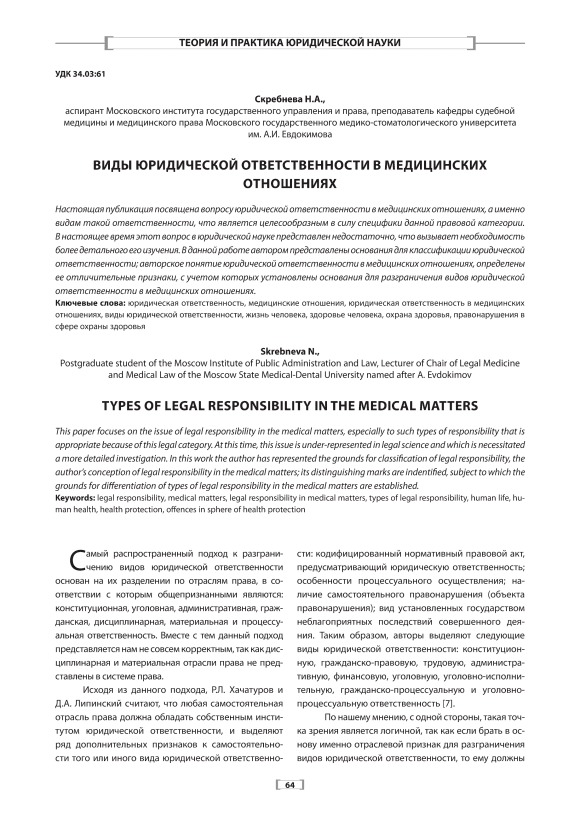 ТЕОРИЯ И ПРАКТИКА ЮРИДИЧЕСКОЙ НАУКИ

УДК 34.03:61

Скребнева Н.А.,
аспирант Московского института государственного управления и права, преподаватель кафедры судебной медицины и медицинского права Московского государственного медико-стоматологического университета им. А.И. Евдокимова

ВИДЫ ЮРИДИЧЕСКОЙ ОТВЕТСТВЕННОСТИ В МЕДИЦИНСКИХ ОТНОШЕНИЯХ

Настоящая публикация посвящена вопросу юридической ответственности в медицинских отношениях, а именно видам такой ответственности, что является целесообразным в силу специфики данной правовой категории. В настоящее время этот вопрос в юридической науке представлен недостаточно, что вызывает необходимость более детального его изучения. В данной работе автором представлены основания для классификации юридической ответственности; авторское понятие юридической ответственности в медицинских отношениях, определены ее отличительные признаки, с учетом которых установлены основания для разграничения видов юридической ответственности в медицинских отношениях.
Ключевые слова: юридическая ответственность, медицинские отношения, юридическая ответственность в медицинских отношениях, виды юридической ответственности, жизнь человека, здоровье человека, охрана здоровья, правонарушения в сфере охраны здоровья

Skrebneva N.,
Postgraduate student of the Moscow Institute of Public Administration and Law, Lecturer of Chair of Legal Medicine and Medical Law of the Moscow State Medical-Dental University named after A. Evdokimov

TYPES OF LEGAL RESPONSIBILITY IN THE MEDICAL MATTERS

This paper focuses on the issue of legal responsibility in the medical matters, especially to such types of responsibility that is appropriate because of this legal category. At this time, this issue is under-represented in legal science and which is necessitated a more detailed investigation. In this work the author has represented the grounds for classification of legal responsibility, the author's conception of legal responsibility in the medical matters; its distinguishing marks are indentified, subject to which the grounds for differentiation of types of legal responsibility in the medical matters are established.
Keywords: legal responsibility, medical matters, legal responsibility in medical matters, types of legal responsibility, human life, human health, health protection, offences in sphere of health protection

Самый распространенный подход к разграничению видов юридической ответственности основан на их разделении по отраслям права, в соответствии с которым общепризнанными являются: конституционная, уголовная, административная, гражданская, дисциплинарная, материальная и процессуальная ответственность. Вместе с тем данный подход представляется нам не совсем корректным, так как дисциплинарная и материальная отрасли права не представлены в системе права.

Исходя из данного подхода, Р.Л. Хачатуров и Д.А. Липинский считают, что любая самостоятельная отрасль права должна обладать собственным институтом юридической ответственности, и выделяют ряд дополнительных признаков к самостоятельности того или иного вида юридической ответственности: кодифицированный нормативный правовой акт, предусматривающий юридическую ответственность; особенности процессуального осуществления; наличие самостоятельного правонарушения (объекта правонарушения); вид установленных государством неблагоприятных последствий совершенного деяния. Таким образом, авторы выделяют следующие виды юридической ответственности: конституционную, гражданско-правовую, трудовую, административную, финансовую, уголовную, уголовно-исполнительную, гражданско-процессуальную и уголовно-процессуальную ответственность [7].

По нашему мнению, с одной стороны, такая точка зрения является логичной, так как если брать в основу именно отраслевой признак для разграничения видов юридической ответственности, то ему должны

64